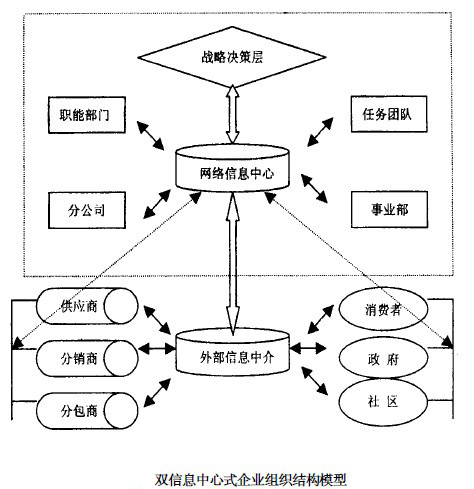 战略决策层

职能部门

任务团队

网络信息中心

分公司

事业部

供应商

分销商

分包商

外部信息中介

消费者

政 府

社 区

双信息中心式企业组织结构模型